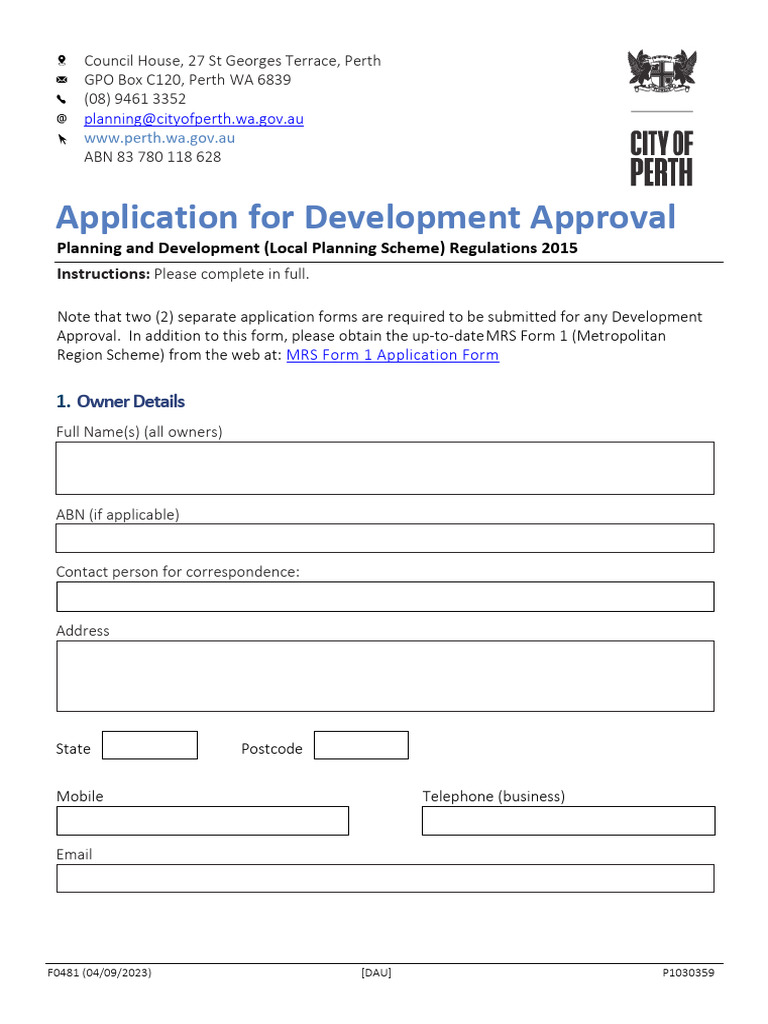 Council House, 27 St Georges Terrace, Perth
GPO Box C120, Perth WA 6839
(08) 9461 3352
planning@cityofperth.wa.gov.au
www.perth.wa.gov.au
ABN 83 780 118 628

CITY OF PERTH

Application for Development Approval

Planning and Development (Local Planning Scheme) Regulations 2015

Instructions: Please complete in full.

Note that two (2) separate application forms are required to be submitted for any Development Approval. In addition to this form, please obtain the up-to-date MRS Form 1 (Metropolitan Region Scheme) from the web at: MRS Form 1 Application Form

1. Owner Details

Full Name(s) (all owners)

ABN (if applicable)

Contact person for correspondence:

Address

State

Postcode

Mobile

Telephone (business)

Email

F0481 (04/09/2023)
[DAU]
P1030359